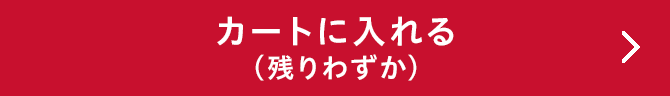 カートに入れる
（残りわずか）